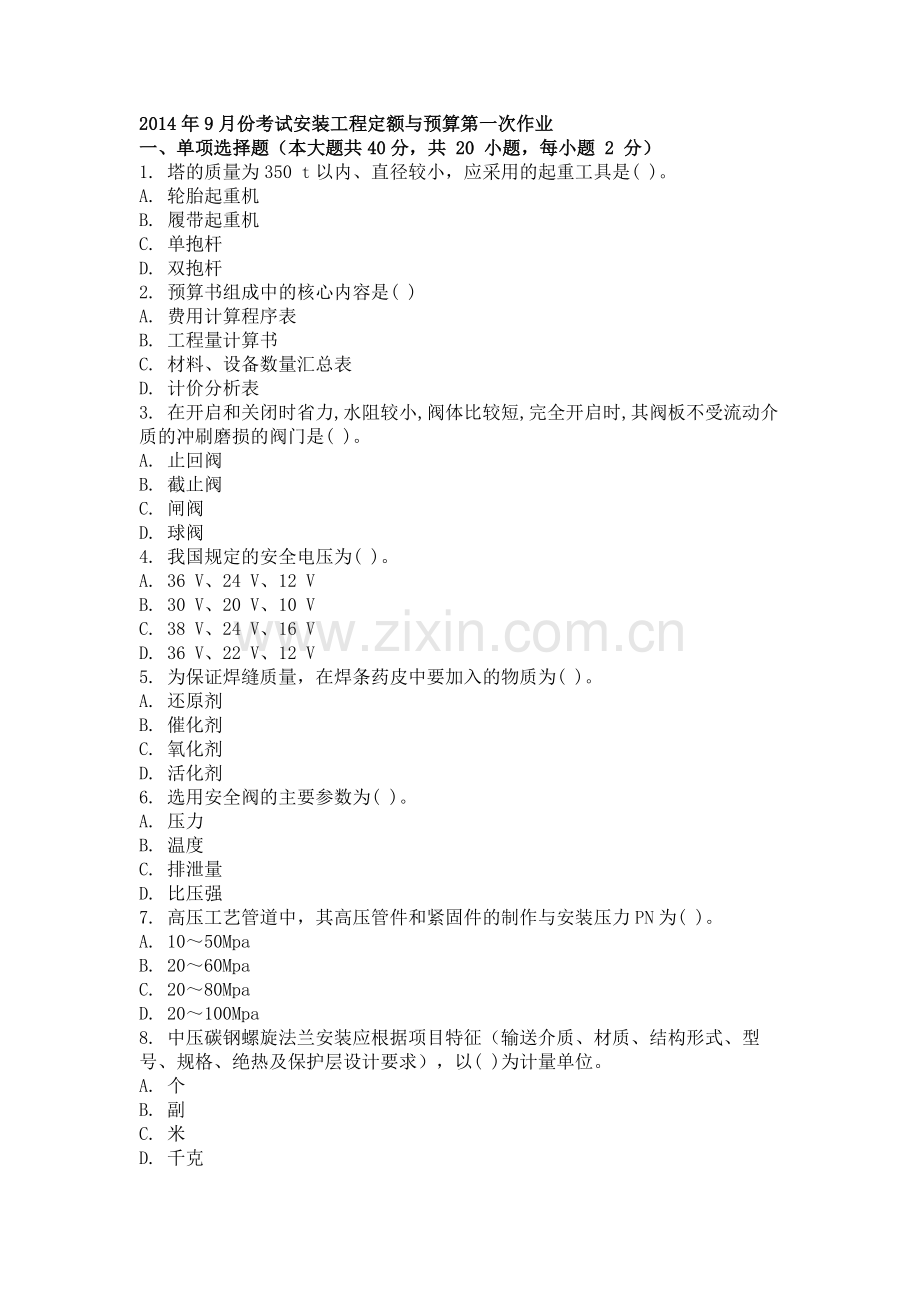 2014年9月份考试安装工程定额与预算第一次作业
一、单项选择题（本大题共40分，共 20 小题，每小题 2 分）
1. 塔的质量为350 t以内、直径较小，应采用的起重工具是( )。
A. 轮胎起重机
B. 履带起重机
C. 单抱杆
D. 双抱杆
2. 预算书组成中的核心内容是( )
A. 费用计算程序表
B. 工程量计算书
C. 材料、设备数量汇总表
D. 计价分析表
3. 在开启和关闭时省力,水阻较小,阀体比较短,完全开启时,其阀板不受流动介质的冲刷磨损的阀门是( )。
A. 止回阀
B. 截止阀
C. 闸阀
D. 球阀
4. 我国规定的安全电压为( )。
A. 36 V、24 V、12 V
B. 30 V、20 V、10 V
C. 38 V、24 V、16 V
D. 36 V、22 V、12 V
5. 为保证焊缝质量，在焊条药皮中要加入的物质为( )。
A. 还原剂
B. 催化剂
C. 氧化剂
D. 活化剂
6. 选用安全阀的主要参数为( )。
A. 压力
B. 温度
C. 排泄量
D. 比压强
7. 高压工艺管道中，其高压管件和紧固件的制作与安装压力PN为( )。
A. 10～50Mpa
B. 20～60Mpa
C. 20～80Mpa
D. 20～100Mpa
8. 中压碳钢螺旋法兰安装应根据项目特征（输送介质、材质、结构形式、型号、规格、绝热及保护层设计要求），以( )为计量单位。
A. 个
B. 副
C. 米
D. 千克

www.zixin.com.cn